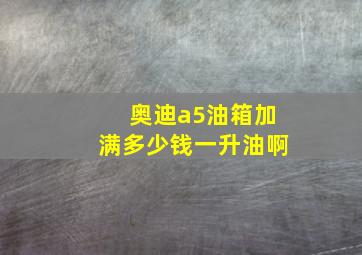 奥迪a5油箱加满多少钱一升油啊